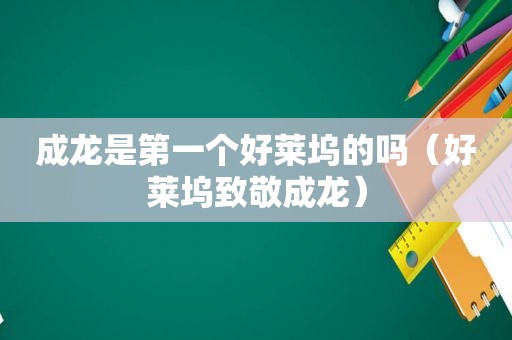 成龙是第一个好莱坞的吗（好莱坞致敬成龙）